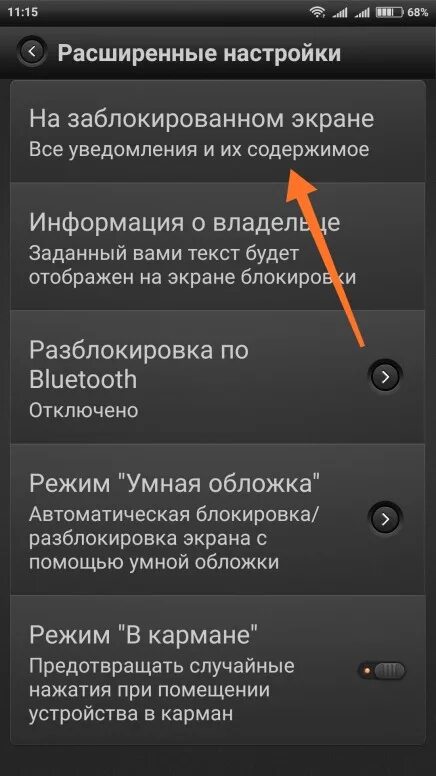 11:15 68%

Расширенные настройки

На заблокированном экране
Все уведомления и их содержимое

Информация о владельце
Заданный вами текст будет отображен на экране блокировки

Разблокировка по Bluetooth
Отключено

Режим "Умная обложка"
Автоматическая блокировка/разблокировка экрана с помощью умной обложки

Режим "В кармане"
Предотвращать случайные нажатия при помещении устройства в карман